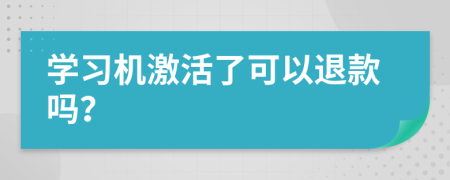 学习机激活了可以退款吗?